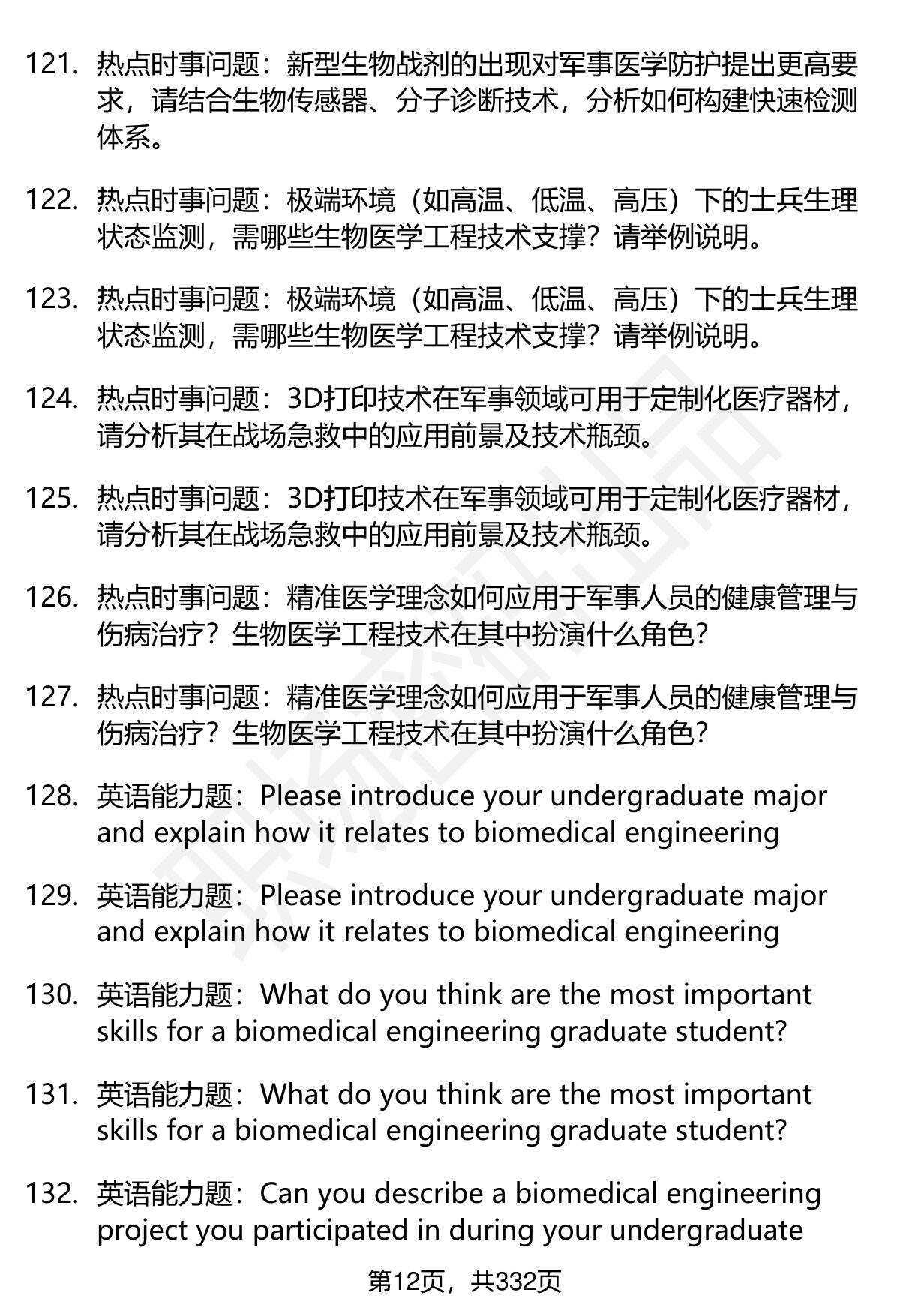 121. 热点时事问题：新型生物战剂的出现对军事医学防护提出更高要求，请结合生物传感器、分子诊断技术，分析如何构建快速检测体系。

122. 热点时事问题：极端环境（如高温、低温、高压）下的士兵生理状态监测，需哪些生物医学工程技术支撑？请举例说明。

123. 热点时事问题：极端环境（如高温、低温、高压）下的士兵生理状态监测，需哪些生物医学工程技术支撑？请举例说明。

124. 热点时事问题：3D打印技术在军事领域可用于定制化医疗器材，请分析其在战场急救中的应用前景及技术瓶颈。

125. 热点时事问题：3D打印技术在军事领域可用于定制化医疗器材，请分析其在战场急救中的应用前景及技术瓶颈。

126. 热点时事问题：精准医学理念如何应用于军事人员的健康管理与伤病治疗？生物医学工程技术在其中扮演什么角色？

127. 热点时事问题：精准医学理念如何应用于军事人员的健康管理与伤病治疗？生物医学工程技术在其中扮演什么角色？

128. 英语能力题：Please introduce your undergraduate major and explain how it relates to biomedical engineering

129. 英语能力题：Please introduce your undergraduate major and explain how it relates to biomedical engineering

130. 英语能力题：What do you think are the most important skills for a biomedical engineering graduate student?

131. 英语能力题：What do you think are the most important skills for a biomedical engineering graduate student?

132. 英语能力题：Can you describe a biomedical engineering project you participated in during your undergraduate

第12页，共332页